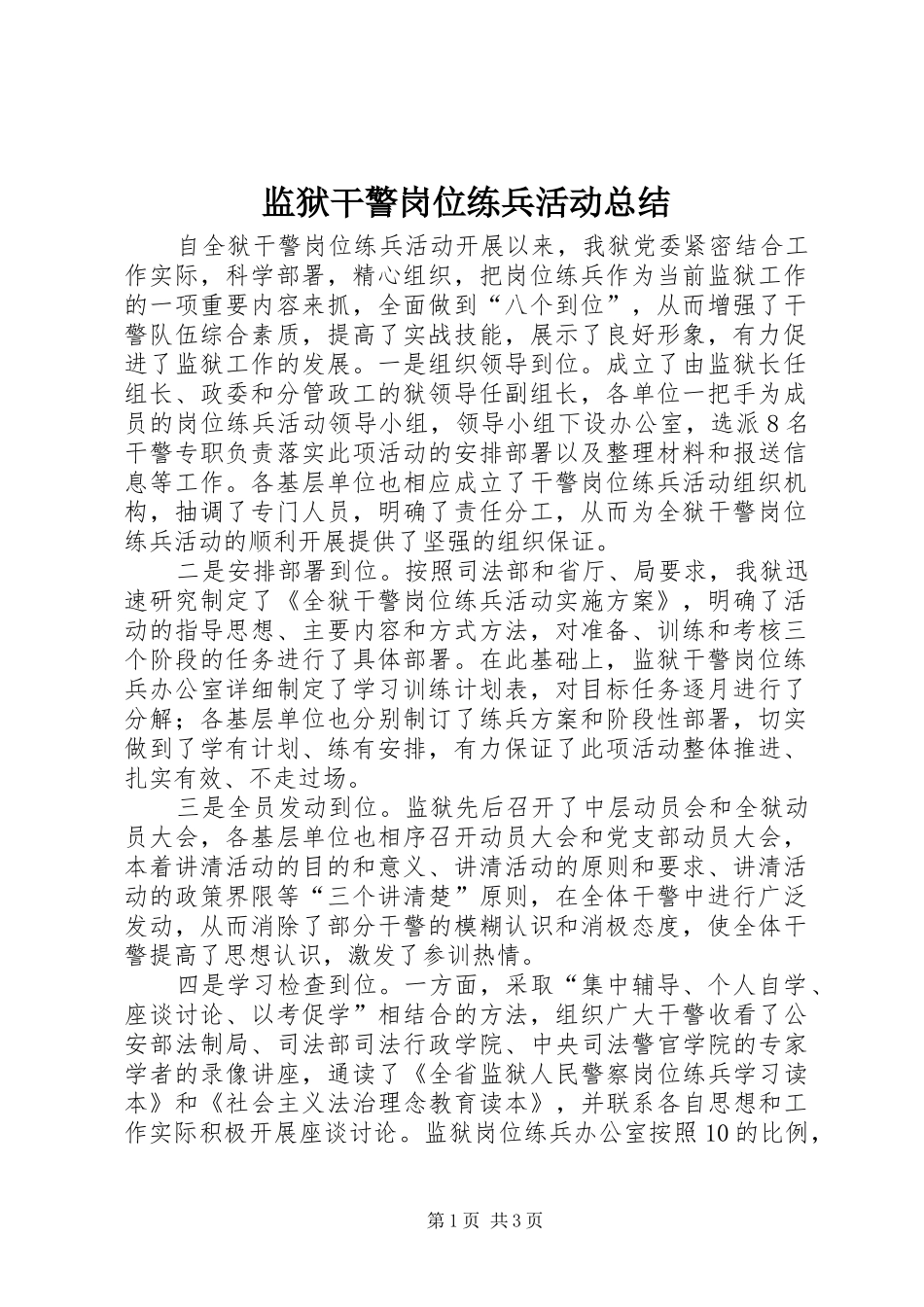 监狱干警岗位练兵活动总结

自全狱干警岗位练兵活动开展以来，我狱党委紧密结合工作实际，科学部署，精心组织，把岗位练兵作为当前监狱工作的一项重要内容来抓，全面做到“八个到位”，从而增强了干警队伍综合素质，提高了实战技能，展示了良好形象，有力促进了监狱工作的发展。一是组织领导到位。成立了由监狱长任组长、政委和分管政工的狱领导任副组长，各单位一把手为成员的岗位练兵活动领导小组，领导小组下设办公室，选派8名干警专职负责落实此项活动的安排部署以及整理材料和报送信息等工作。各基层单位也相应成立了干警岗位练兵活动组织机构，抽调了专门人员，明确了责任分工，从而为全狱干警岗位练兵活动的顺利开展提供了坚强的组织保证。

二是安排部署到位。按照司法部和省厅、局要求，我狱迅速研究制定了《全狱干警岗位练兵活动实施方案》，明确了活动的指导思想、主要内容和方式方法，对准备、训练和考核三个阶段的任务进行了具体部署。在此基础上，监狱干警岗位练兵办公室详细制定了学习训练计划表，对目标任务逐月进行了分解；各基层单位也分别制订了练兵方案和阶段性部署，切实做到了学有计划、练有安排，有力保证了此项活动整体推进、扎实有效、不走过场。

三是全员发动到位。监狱先后召开了中层动员会和全狱动员大会，各基层单位也相序召开动员大会和党支部动员大会，本着讲清活动的目的和意义、讲清活动的原则和要求、讲清活动的政策界限等“三个讲清楚”原则，在全体干警中进行广泛发动，从而消除了部分干警的模糊认识和消极态度，使全体干警提高了思想认识，激发了参训热情。

四是学习检查到位。一方面，采取“集中辅导、个人自学、座谈讨论、以考促学”相结合的方法，组织广大干警收看了公安部法制局、司法部司法行政学院、中央司法警官学院的专家学者的录像讲座，通读了《全省监狱人民警察岗位练兵学习读本》和《社会主义法治理念教育读本》，并联系各自思想和工作实际积极开展座谈讨论。监狱岗位练兵办公室按照10的比例，

第1页 共3页